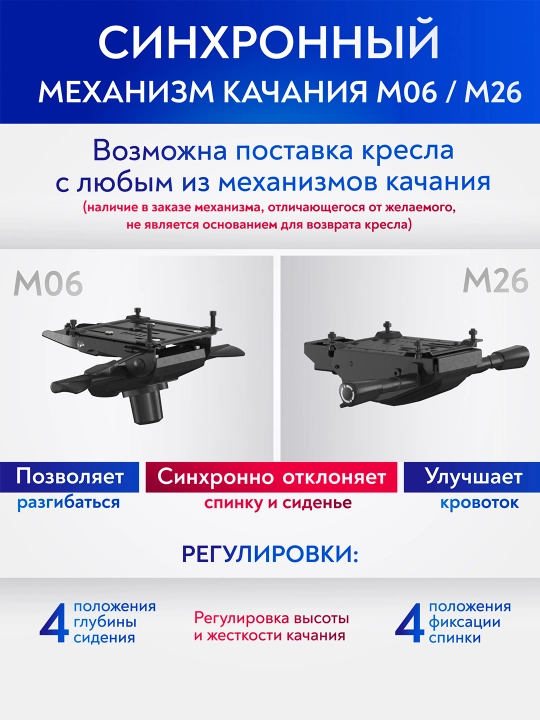 СИНХРОННЫЙ
МЕХАНИЗМ КАЧАНИЯ М06 / М26

Возможна поставка кресла с любым из механизмов качания
(наличие в заказе механизма, отличающегося от желаемого, не является основанием для возврата кресла)

М06

М26

Позволяет
разгибаться

Синхронно отклоняет
спинку и сиденье

Улучшает
кровоток

РЕГУЛИРОВКИ:

4 положения глубины сидения

Регулировка высоты и жесткости качания

4 положения фиксации спинки